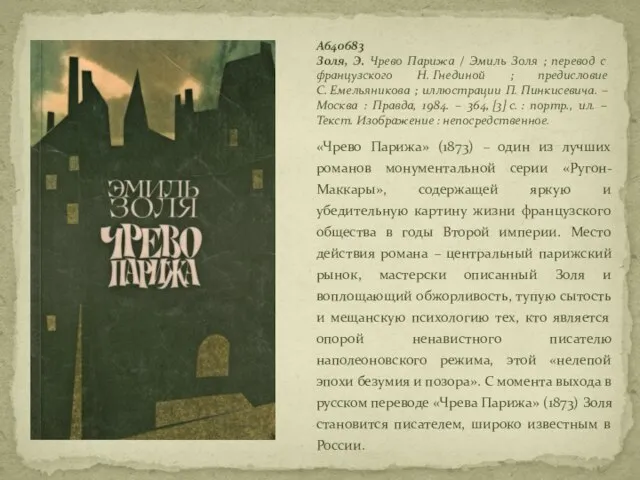 ЭМИЛЬ ЗОЛЯ
ЧРЕВО ПАРИЖА

А640683
Золя, Э. Чрево Парижа / Эмиль Золя ; перевод с французского Н. Гнединой ; предисловие С. Емельяникова ; иллюстрации П. Пинкисевича. – Москва : Правда, 1984. – 364, [3] с. : портр., ил. – Текст. Изображение : непосредственное.

«Чрево Парижа» (1873) – один из лучших романов монументальной серии «Ругон-Маккары», содержащей яркую и убедительную картину жизни французского общества в годы Второй империи. Место действия романа – центральный парижский рынок, мастерски описанный Золя и воплощающий обжорливость, тупую сытость и мещанскую психологию тех, кто является опорой ненавистного писателю наполеоновского режима, этой «нелепой эпохи безумия и позора». С момента выхода в русском переводе «Чрева Парижа» (1873) Золя становится писателем, широко известным в России.